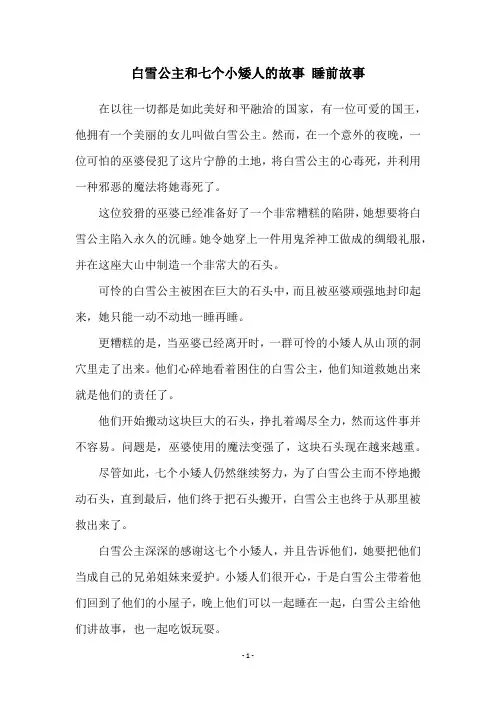 白雪公主和七个小矮人的故事 睡前故事

在以往一切都是如此美好和平融洽的国家，有一位可爱的国王，他拥有一个美丽的女儿叫做白雪公主。然而，在一个意外的夜晚，一位可怕的巫婆侵犯了这片宁静的土地，将白雪公主的心毒死，并利用一种邪恶的魔法将她毒死了。

这位狡猾的巫婆已经准备好了一个非常糟糕的陷阱，她想要将白雪公主陷入永久的沉睡。她令她穿上一件用鬼斧神工做成的绸缎礼服，并在这座大山中制造一个非常大的石头。

可怜的白雪公主被困在巨大的石头中，而且被巫婆顽强地封印起来，她只能一动不动地一睡再睡。

更糟糕的是，当巫婆已经离开时，一群可怜的小矮人从山顶的洞穴里走了出来。他们心碎地看着困住的白雪公主，他们知道救她出来就是他们的责任了。

他们开始搬动这块巨大的石头，挣扎着竭尽全力，然而这件事并不容易。问题是，巫婆使用的魔法变强了，这块石头现在越来越重。

尽管如此，七个小矮人仍然继续努力，为了白雪公主而不停地搬动石头，直到最后，他们终于把石头搬开，白雪公主也终于从那里被救出来了。

白雪公主深深的感谢这七个小矮人，并且告诉他们，她要把他们当成自己的兄弟姐妹来爱护。小矮人们很开心，于是白雪公主带着他们回到了他们的小屋子，晚上他们可以一起睡在一起，白雪公主给他们讲故事，也一起吃饭玩耍。

- 1 -